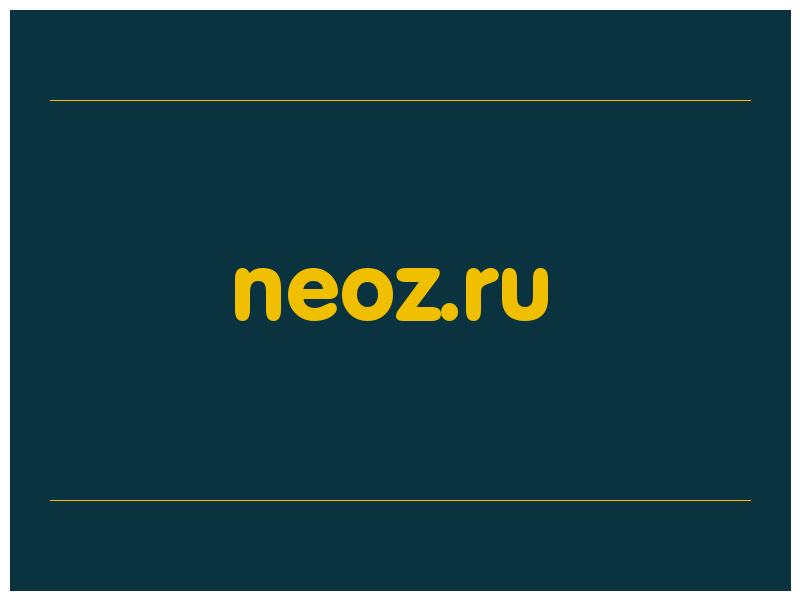 neoz.ru